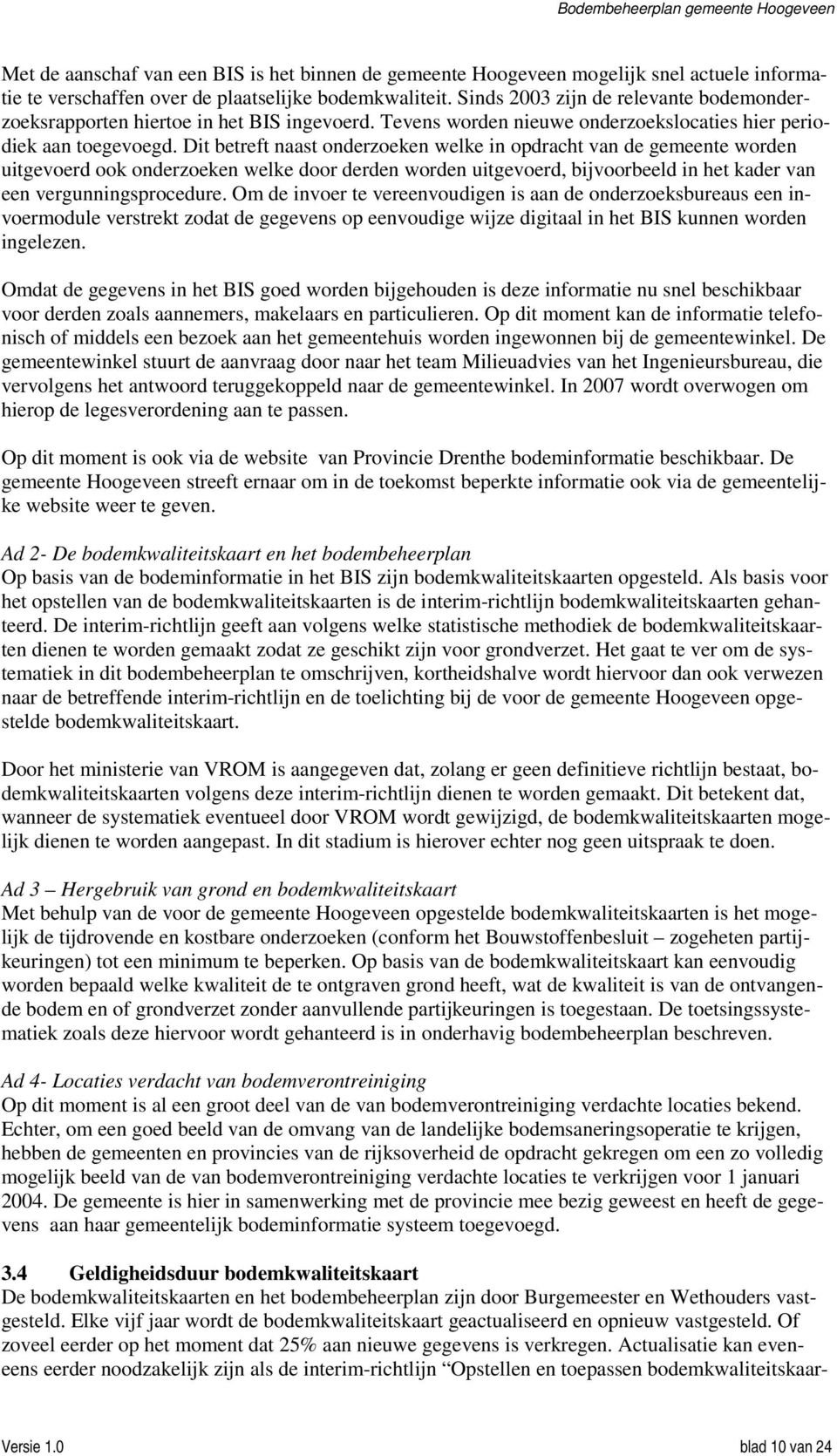 Bodembeheerplan gemeente Hoogeveen

Met de aanschaf van een BIS is het binnen de gemeente Hoogeveen mogelijk snel actuele informatie te verschaffen over de plaatselijke bodemkwaliteit. Sinds 2003 zijn de relevante bodemonderzoeksrapporten hiertoe in het BIS ingevoerd. Tevens worden nieuwe onderzoekslocaties hier periodiek aan toegevoegd. Dit betreft naast onderzoeken welke in opdracht van de gemeente worden uitgevoerd ook onderzoeken welke door derden worden uitgevoerd, bijvoorbeeld in het kader van een vergunningsprocedure. Om de invoer te vereenvoudigen is aan de onderzoeksbureaus een invoermodule verstrekt zodat de gegevens op eenvoudige wijze digitaal in het BIS kunnen worden ingelezen.

Omdat de gegevens in het BIS goed worden bijgehouden is deze informatie nu snel beschikbaar voor derden zoals aannemers, makelaars en particulieren. Op dit moment kan de informatie telefonisch of middels een bezoek aan het gemeentehuis worden ingewonnen bij de gemeentewinkel. De gemeentewinkel stuurt de aanvraag door naar het team Milieuadvies van het Ingenieursbureau, die vervolgens het antwoord teruggekoppeld naar de gemeentewinkel. In 2007 wordt overwogen om hierop de legesverordening aan te passen.

Op dit moment is ook via de website van Provincie Drenthe bodeminformatie beschikbaar. De gemeente Hoogeveen streeft ernaar om in de toekomst beperkte informatie ook via de gemeentelijke website weer te geven.

Ad 2- De bodemkwaliteitskaart en het bodembeheerplan
Op basis van de bodeminformatie in het BIS zijn bodemkwaliteitskaarten opgesteld. Als basis voor het opstellen van de bodemkwaliteitskaarten is de interim-richtlijn bodemkwaliteitskaarten gehanteerd. De interim-richtlijn geeft aan volgens welke statistische methodiek de bodemkwaliteitskaarten dienen te worden gemaakt zodat ze geschikt zijn voor grondverzet. Het gaat te ver om de systematiek in dit bodembeheerplan te omschrijven, kortheidshalve wordt hiervoor dan ook verwezen naar de betreffende interim-richtlijn en de toelichting bij de voor de gemeente Hoogeveen opgestelde bodemkwaliteitskaart.

Door het ministerie van VROM is aangegeven dat, zolang er geen definitieve richtlijn bestaat, bodemkwaliteitskaarten volgens deze interim-richtlijn dienen te worden gemaakt. Dit betekent dat, wanneer de systematiek eventueel door VROM wordt gewijzigd, de bodemkwaliteitskaarten mogelijk dienen te worden aangepast. In dit stadium is hierover echter nog geen uitspraak te doen.

Ad 3 – Hergebruik van grond en bodemkwaliteitskaart
Met behulp van de voor de gemeente Hoogeveen opgestelde bodemkwaliteitskaarten is het mogelijk de tijdrovende en kostbare onderzoeken (conform het Bouwstoffenbesluit – zogeheten partijkeuringen) tot een minimum te beperken. Op basis van de bodemkwaliteitskaart kan eenvoudig worden bepaald welke kwaliteit de te ontgraven grond heeft, wat de kwaliteit is van de ontvangende bodem en of grondverzet zonder aanvullende partijkeuringen is toegestaan. De toetsingssystematiek zoals deze hiervoor wordt gehanteerd is in onderhavig bodembeheerplan beschreven.

Ad 4- Locaties verdacht van bodemverontreiniging
Op dit moment is al een groot deel van de van bodemverontreiniging verdachte locaties bekend. Echter, om een goed beeld van de omvang van de landelijke bodemsaneringsoperatie te krijgen, hebben de gemeenten en provincies van de rijksoverheid de opdracht gekregen om een zo volledig mogelijk beeld van de van bodemverontreiniging verdachte locaties te verkrijgen voor 1 januari 2004. De gemeente is hier in samenwerking met de provincie mee bezig geweest en heeft de gegevens aan haar gemeentelijk bodeminformatie systeem toegevoegd.

3.4 Geldigheidsduur bodemkwaliteitskaart
De bodemkwaliteitskaarten en het bodembeheerplan zijn door Burgemeester en Wethouders vastgesteld. Elke vijf jaar wordt de bodemkwaliteitskaart geactualiseerd en opnieuw vastgesteld. Of zoveel eerder op het moment dat 25% aan nieuwe gegevens is verkregen. Actualisatie kan eveneens eerder noodzakelijk zijn als de interim-richtlijn “Opstellen en toepassen bodemkwaliteitskaar-

Versie 1.0 blad 10 van 24